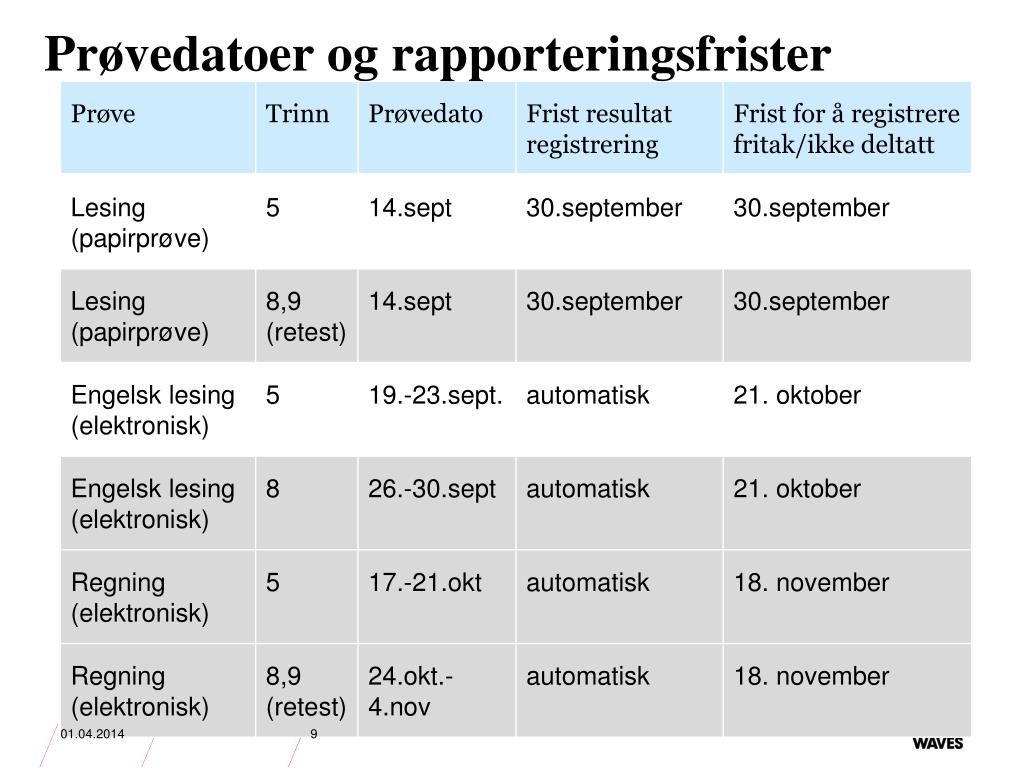 Prøvedatoer og rapporteringsfrister

| Prøve | Trinn | Prøvedato | Frist resultat registrering | Frist for å registrere fritak/ikke deltatt |
|---|---|---|---|---|
| Lesing (papirprøve) | 5 | 14.sept | 30.september | 30.september |
| Lesing (papirprøve) | 8,9 (retest) | 14.sept | 30.september | 30.september |
| Engelsk lesing (elektronisk) | 5 | 19.-23.sept. | automatisk | 21. oktober |
| Engelsk lesing (elektronisk) | 8 | 26.-30.sept | automatisk | 21. oktober |
| Regning (elektronisk) | 5 | 17.-21.okt | automatisk | 18. november |
| Regning (elektronisk) | 8,9 (retest) | 24.okt.-4.nov | automatisk | 18. november |

01.04.2014

9

WAVES